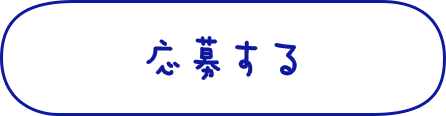 応募する